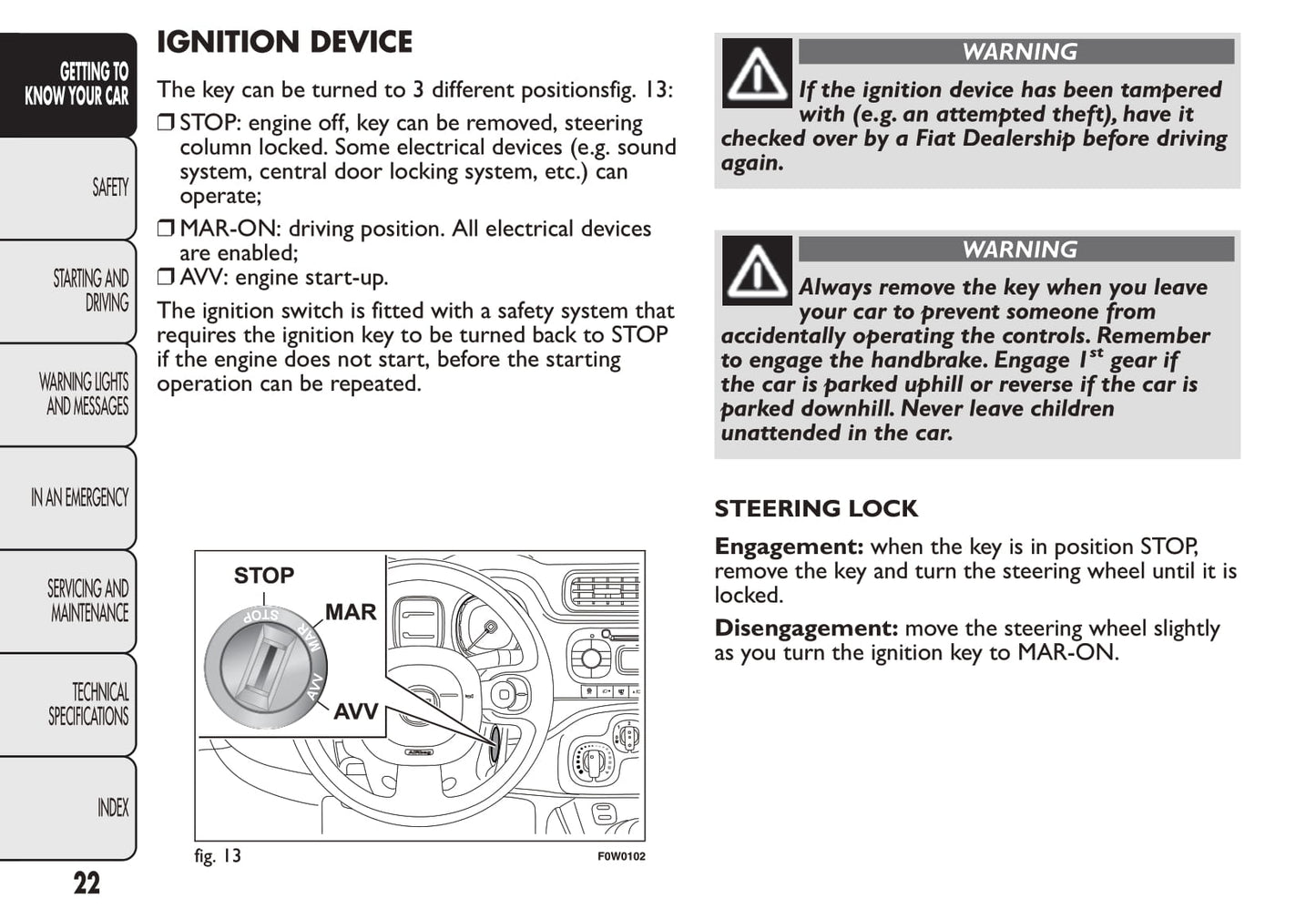 GETTING TO KNOW YOUR CAR

SAFETY

STARTING AND DRIVING

WARNING LIGHTS AND MESSAGES

IN AN EMERGENCY

SERVICING AND MAINTENANCE

TECHNICAL SPECIFICATIONS

INDEX

22

IGNITION DEVICE

The key can be turned to 3 different positionsfig. 13:

❒ STOP: engine off, key can be removed, steering column locked. Some electrical devices (e.g. sound system, central door locking system, etc.) can operate;

❒ MAR-ON: driving position. All electrical devices are enabled;

❒ AVV: engine start-up.

The ignition switch is fitted with a safety system that requires the ignition key to be turned back to STOP if the engine does not start, before the starting operation can be repeated.

STOP

MAR

AVV

STOP

MAR

AVV

fig. 13

F0W0102

WARNING

If the ignition device has been tampered with (e.g. an attempted theft), have it checked over by a Fiat Dealership before driving again.

WARNING

Always remove the key when you leave your car to prevent someone from accidentally operating the controls. Remember to engage the handbrake. Engage $1^{st}$ gear if the car is parked uphill or reverse if the car is parked downhill. Never leave children unattended in the car.

STEERING LOCK

Engagement: when the key is in position STOP, remove the key and turn the steering wheel until it is locked.

Disengagement: move the steering wheel slightly as you turn the ignition key to MAR-ON.